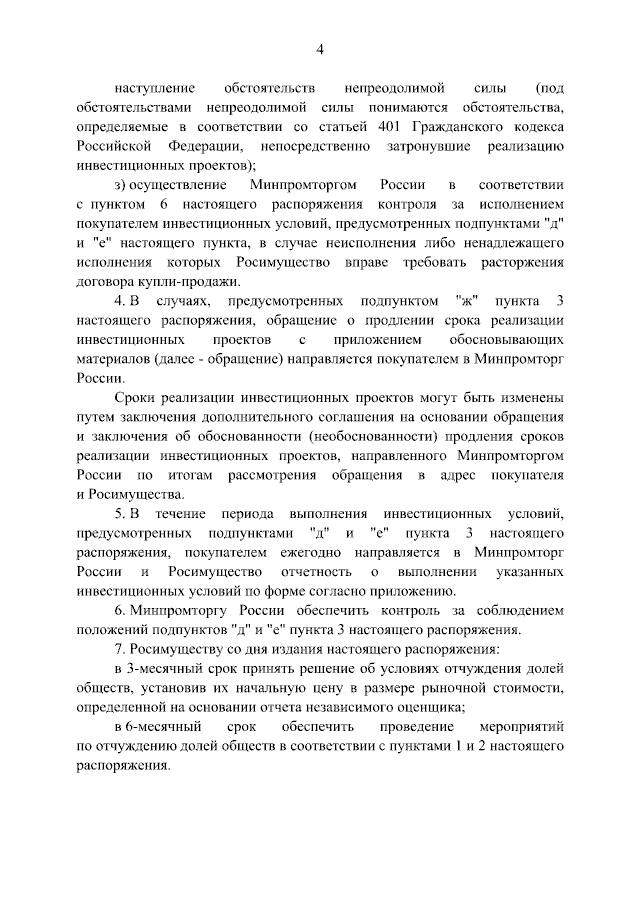 4

наступление обстоятельств непреодолимой силы (под обстоятельствами непреодолимой силы понимаются обстоятельства, определяемые в соответствии со статьей 401 Гражданского кодекса Российской Федерации, непосредственно затронувшие реализацию инвестиционных проектов);

з) осуществление Минпромторгом России в соответствии с пунктом 6 настоящего распоряжения контроля за исполнением покупателем инвестиционных условий, предусмотренных подпунктами "д" и "е" настоящего пункта, в случае неисполнения либо ненадлежащего исполнения которых Росимущество вправе требовать расторжения договора купли-продажи.

4. В случаях, предусмотренных подпунктом "ж" пункта 3 настоящего распоряжения, обращение о продлении срока реализации инвестиционных проектов с приложением обосновывающих материалов (далее - обращение) направляется покупателем в Минпромторг России.

Сроки реализации инвестиционных проектов могут быть изменены путем заключения дополнительного соглашения на основании обращения и заключения об обоснованности (необоснованности) продления сроков реализации инвестиционных проектов, направленного Минпромторгом России по итогам рассмотрения обращения в адрес покупателя и Росимущества.

5. В течение периода выполнения инвестиционных условий, предусмотренных подпунктами "д" и "е" пункта 3 настоящего распоряжения, покупателем ежегодно направляется в Минпромторг России и Росимущество отчетность о выполнении указанных инвестиционных условий по форме согласно приложению.

6. Минпромторгу России обеспечить контроль за соблюдением положений подпунктов "д" и "е" пункта 3 настоящего распоряжения.

7. Росимуществу со дня издания настоящего распоряжения:

в 3-месячный срок принять решение об условиях отчуждения долей обществ, установив их начальную цену в размере рыночной стоимости, определенной на основании отчета независимого оценщика;

в 6-месячный срок обеспечить проведение мероприятий по отчуждению долей обществ в соответствии с пунктами 1 и 2 настоящего распоряжения.